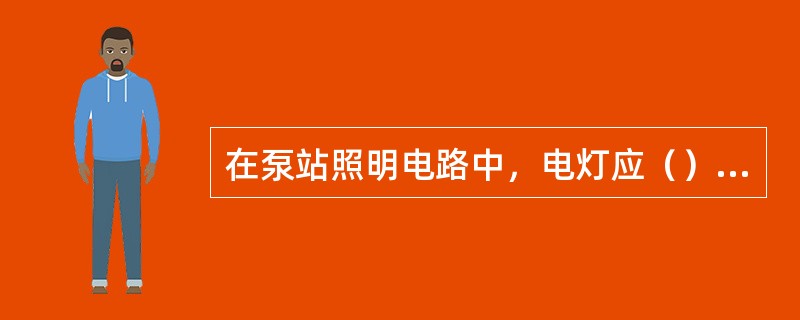 在泵站照明电路中，电灯应（）...